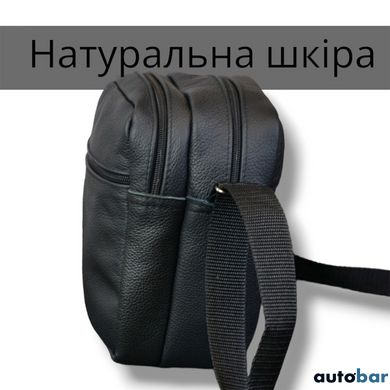 Натуральна шкіра

autobar